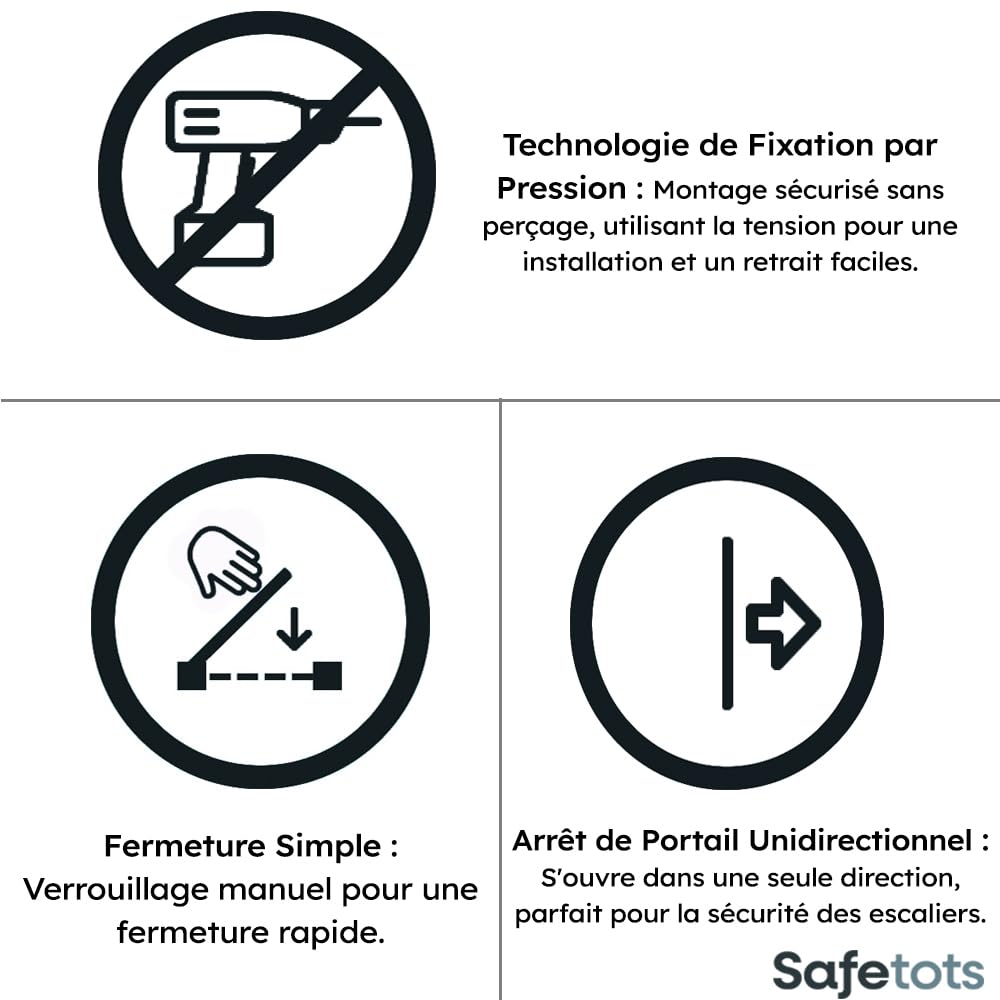 Technologie de Fixation par Pression : Montage sécurisé sans perçage, utilisant la tension pour une installation et un retrait faciles.

Fermeture Simple : Verrouillage manuel pour une fermeture rapide.

Arrêt de Portail Unidirectionnel : S'ouvre dans une seule direction, parfait pour la sécurité des escaliers.

Safetots